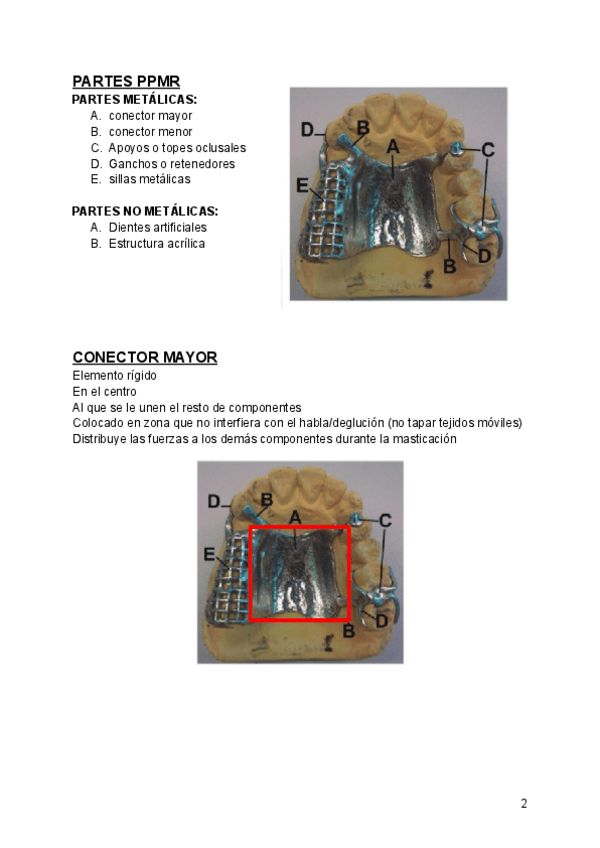 PARTES PPMR
PARTES METÁLICAS:
A. conector mayor
B. conector menor
C. Apoyos o topes oclusales
D. Ganchos o retenedores
E. sillas metálicas

PARTES NO METÁLICAS:
A. Dientes artificiales
B. Estructura acrílica

D B A C E B D

CONECTOR MAYOR
Elemento rígido
En el centro
Al que se le unen el resto de componentes
Colocado en zona que no interfiera con el habla/deglución (no tapar tejidos móviles)
Distribuye las fuerzas a los demás componentes durante la masticación

D B A C E D B

2